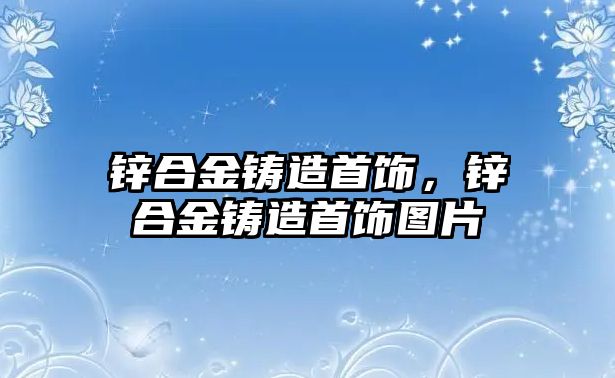 锌合金铸造首饰，锌合金铸造首饰图片